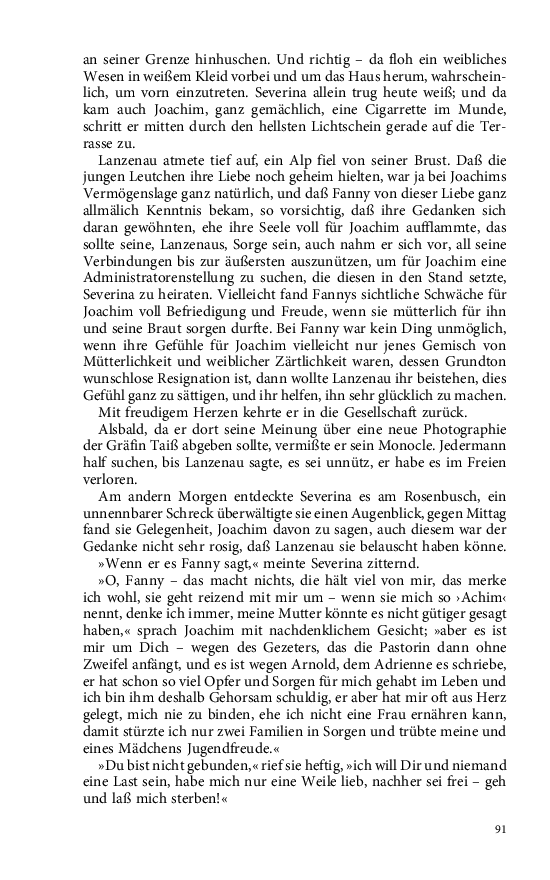 an seiner Grenze hinhuschen. Und richtig – da floh ein weibliches Wesen in weißem Kleid vorbei und um das Haus herum, wahrscheinlich, um vorn einzutreten. Severina allein trug heute weiß; und da kam auch Joachim, ganz gemächlich, eine Cigarrette im Munde, schritt er mitten durch den hellsten Lichtschein gerade auf die Terrasse zu.

Lanzenau atmete tief auf, ein Alp fiel von seiner Brust. Daß die jungen Leutchen ihre Liebe noch geheim hielten, war ja bei Joachims Vermögenslage ganz natürlich, und daß Fanny von dieser Liebe ganz allmälich Kenntnis bekam, so vorsichtig, daß ihre Gedanken sich daran gewöhnten, ehe ihre Seele voll für Joachim aufflammte, das sollte seine, Lanzenaus, Sorge sein, auch nahm er sich vor, all seine Verbindungen bis zur äußersten auszunützen, um für Joachim eine Administratorenstellung zu suchen, die diesen in den Stand setzte, Severina zu heiraten. Vielleicht fand Fannys sichtliche Schwäche für Joachim voll Befriedigung und Freude, wenn sie mütterlich für ihn und seine Braut sorgen durfte. Bei Fanny war kein Ding unmöglich, wenn ihre Gefühle für Joachim vielleicht nur jenes Gemisch von Mütterlichkeit und weiblicher Zärtlichkeit waren, dessen Grundton wunschlose Resignation ist, dann wollte Lanzenau ihr beistehen, dies Gefühl ganz zu sättigen, und ihr helfen, ihn sehr glücklich zu machen.

Mit freudigem Herzen kehrte er in die Gesellschaft zurück.

Alsbald, da er dort seine Meinung über eine neue Photographie der Gräfin Taiß abgeben sollte, vermißte er sein Monocle. Jedermann half suchen, bis Lanzenau sagte, es sei unnütz, er habe es im Freien verloren.

Am andern Morgen entdeckte Severina es am Rosenbusch, ein unnennbarer Schreck überwältigte sie einen Augenblick, gegen Mittag fand sie Gelegenheit, Joachim davon zu sagen, auch diesem war der Gedanke nicht sehr rosig, daß Lanzenau sie belauscht haben könne.

»Wenn er es Fanny sagt,« meinte Severina zitternd.

»O, Fanny – das macht nichts, die hält viel von mir, das merke ich wohl, sie geht reizend mit mir um – wenn sie mich so ›Achim‹ nennt, denke ich immer, meine Mutter könnte es nicht gütiger gesagt haben,« sprach Joachim mit nachdenklichem Gesicht; »aber es ist mir um Dich – wegen des Gezeters, das die Pastorin dann ohne Zweifel anfängt, und es ist wegen Arnold, dem Adrienne es schriebe, er hat schon so viel Opfer und Sorgen für mich gehabt im Leben und ich bin ihm deshalb Gehorsam schuldig, er aber hat mir oft aus Herz gelegt, mich nie zu binden, ehe ich nicht eine Frau ernähren kann, damit stürzte ich nur zwei Familien in Sorgen und trübte meine und eines Mädchens Jugendfreude.«

»Du bist nicht gebunden,« rief sie heftig, »ich will Dir und niemand eine Last sein, habe mich nur eine Weile lieb, nachher sei frei – geh und laß mich sterben!«

91